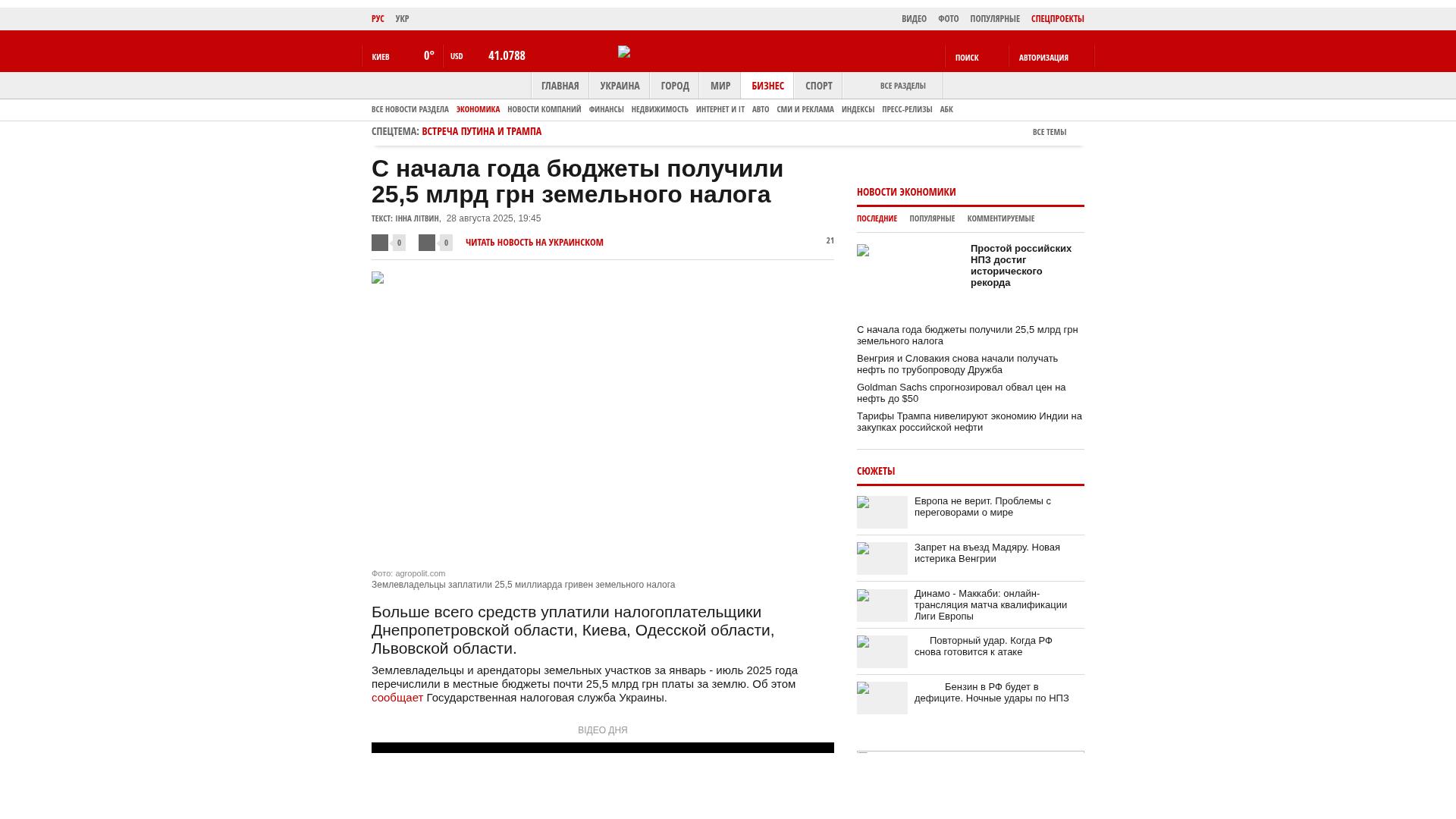 РУС УКР

ВИДЕО ФОТО ПОПУЛЯРНЫЕ СПЕЦПРОЕКТЫ

КИЕВ 0° USD 41.0788

ПОИСК АВТОРИЗАЦИЯ

ГЛАВНАЯ УКРАИНА ГОРОД МИР БИЗНЕС СПОРТ ВСЕ РАЗДЕЛЫ

ВСЕ НОВОСТИ РАЗДЕЛА ЭКОНОМИКА НОВОСТИ КОМПАНИЙ ФИНАНСЫ НЕДВИЖИМОСТЬ ИНТЕРНЕТ И IT АВТО СМИ И РЕКЛАМА ИНДЕКСЫ ПРЕСС-РЕЛИЗЫ АБК

СПЕЦТЕМА: ВСТРЕЧА ПУТИНА И ТРАМПА

ВСЕ ТЕМЫ

С начала года бюджеты получили 25,5 млрд грн земельного налога

ТЕКСТ: ІННА ЛІТВИН, 28 августа 2025, 19:45

0 0 ЧИТАТЬ НОВОСТЬ НА УКРАИНСКОМ 21

Фото: agropolit.com
Землевладельцы заплатили 25,5 миллиарда гривен земельного налога

Больше всего средств уплатили налогоплательщики Днепропетровской области, Киева, Одесской области, Львовской области.

Землевладельцы и арендаторы земельных участков за январь - июль 2025 года перечислили в местные бюджеты почти 25,5 млрд грн платы за землю. Об этом сообщает Государственная налоговая служба Украины.

ВІДЕО ДНЯ

НОВОСТИ ЭКОНОМИКИ

ПОСЛЕДНИЕ ПОПУЛЯРНЫЕ КОММЕНТИРУЕМЫЕ

Простой российских НПЗ достиг исторического рекорда

С начала года бюджеты получили 25,5 млрд грн земельного налога

Венгрия и Словакия снова начали получать нефть по трубопроводу Дружба

Goldman Sachs спрогнозировал обвал цен на нефть до $50

Тарифы Трампа нивелируют экономию Индии на закупках российской нефти

СЮЖЕТЫ

Европа не верит. Проблемы с переговорами о мире

Запрет на въезд Мадяру. Новая истерика Венгрии

Динамо - Маккаби: онлайн-трансляция матча квалификации Лиги Европы

Повторный удар. Когда РФ снова готовится к атаке

Бензин в РФ будет в дефиците. Ночные удары по НПЗ